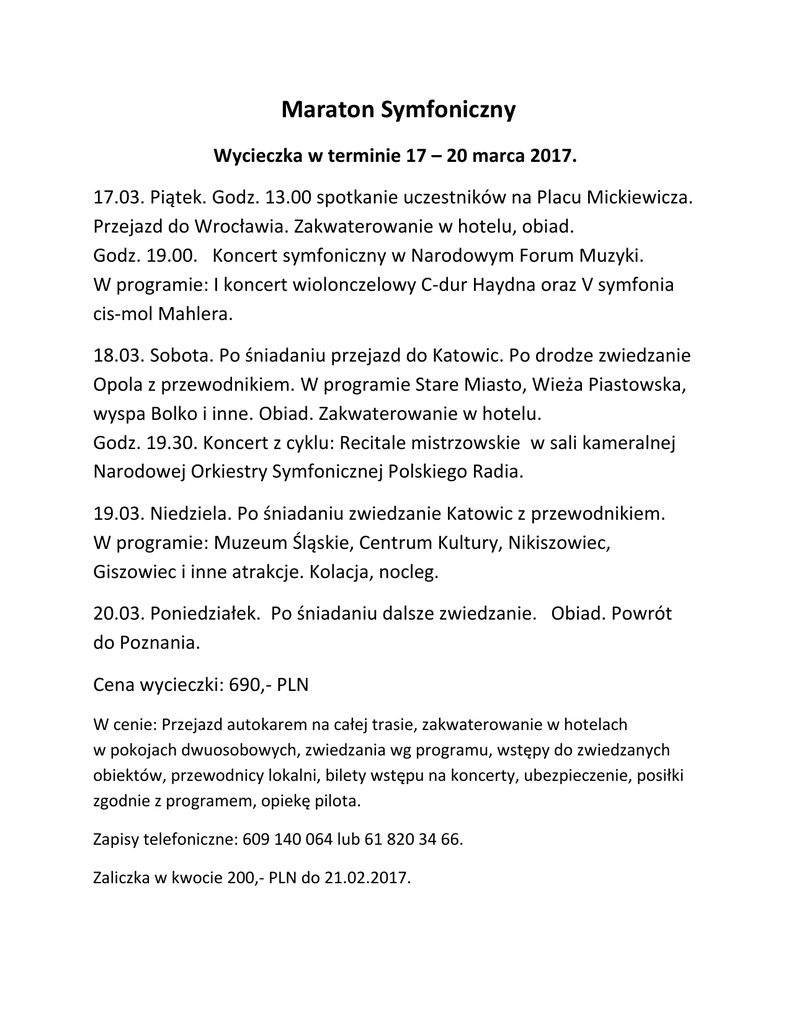 Maraton Symfoniczny

Wycieczka w terminie 17 – 20 marca 2017.

17.03. Piątek. Godz. 13.00 spotkanie uczestników na Placu Mickiewicza. Przejazd do Wrocławia. Zakwaterowanie w hotelu, obiad.
Godz. 19.00. Koncert symfoniczny w Narodowym Forum Muzyki. W programie: I koncert wiolonczelowy C-dur Haydna oraz V symfonia cis-mol Mahlera.

18.03. Sobota. Po śniadaniu przejazd do Katowic. Po drodze zwiedzanie Opola z przewodnikiem. W programie Stare Miasto, Wieża Piastowska, wyspa Bolko i inne. Obiad. Zakwaterowanie w hotelu.
Godz. 19.30. Koncert z cyklu: Recitale mistrzowskie w sali kameralnej Narodowej Orkiestry Symfonicznej Polskiego Radia.

19.03. Niedziela. Po śniadaniu zwiedzanie Katowic z przewodnikiem. W programie: Muzeum Śląskie, Centrum Kultury, Nikiszowiec, Giszowiec i inne atrakcje. Kolacja, nocleg.

20.03. Poniedziałek. Po śniadaniu dalsze zwiedzanie. Obiad. Powrót do Poznania.

Cena wycieczki: 690,- PLN

W cenie: Przejazd autokarem na całej trasie, zakwaterowanie w hotelach w pokojach dwuosobowych, zwiedzania wg programu, wstępy do zwiedzanych obiektów, przewodnicy lokalni, bilety wstępu na koncerty, ubezpieczenie, posiłki zgodnie z programem, opiekę pilota.

Zapisy telefoniczne: 609 140 064 lub 61 820 34 66.

Zaliczka w kwocie 200,- PLN do 21.02.2017.